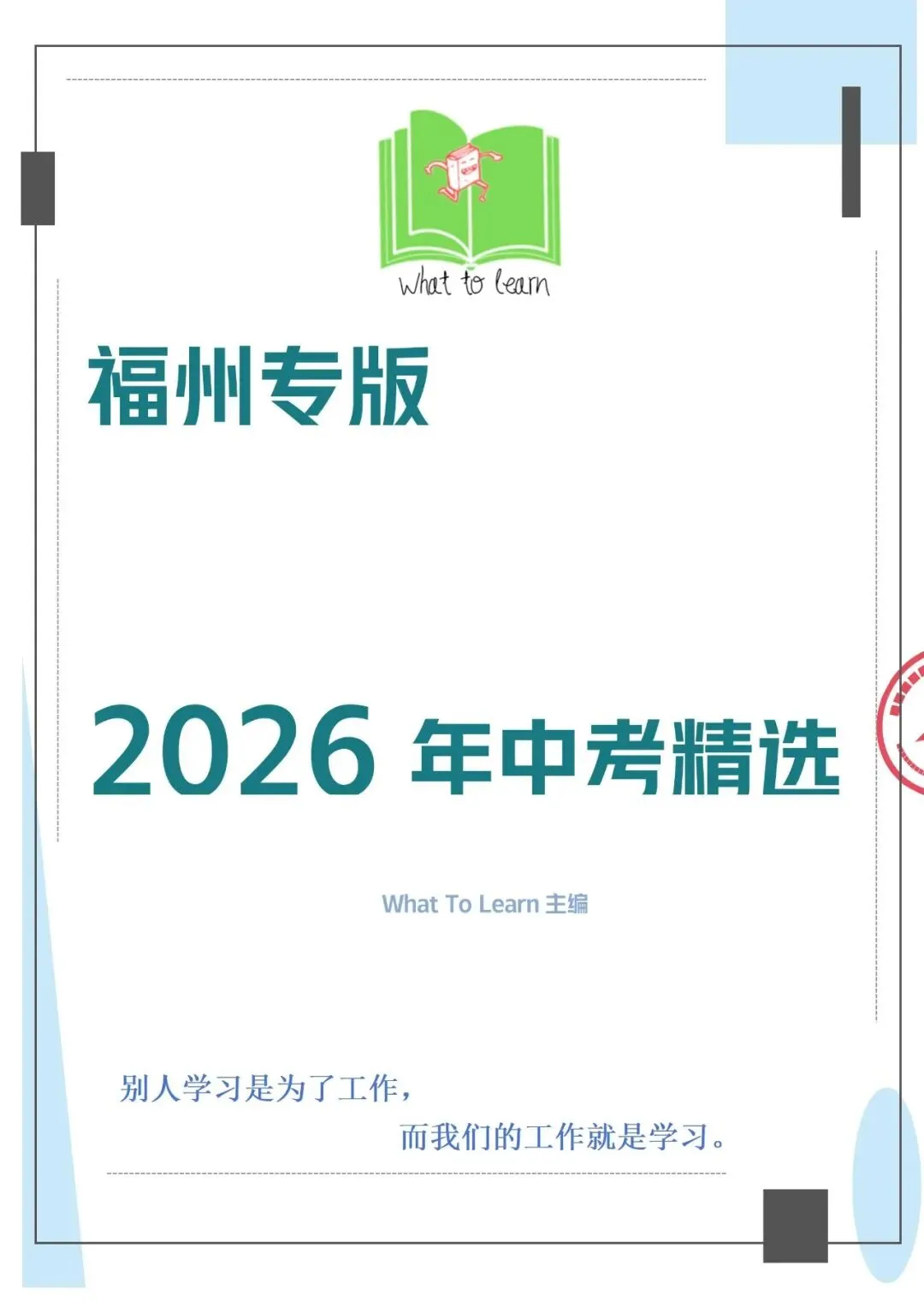 what to learn

福州专版

2026 年中考精选

What To Learn 主编

别人学习是为了工作，

而我们的工作就是学习。